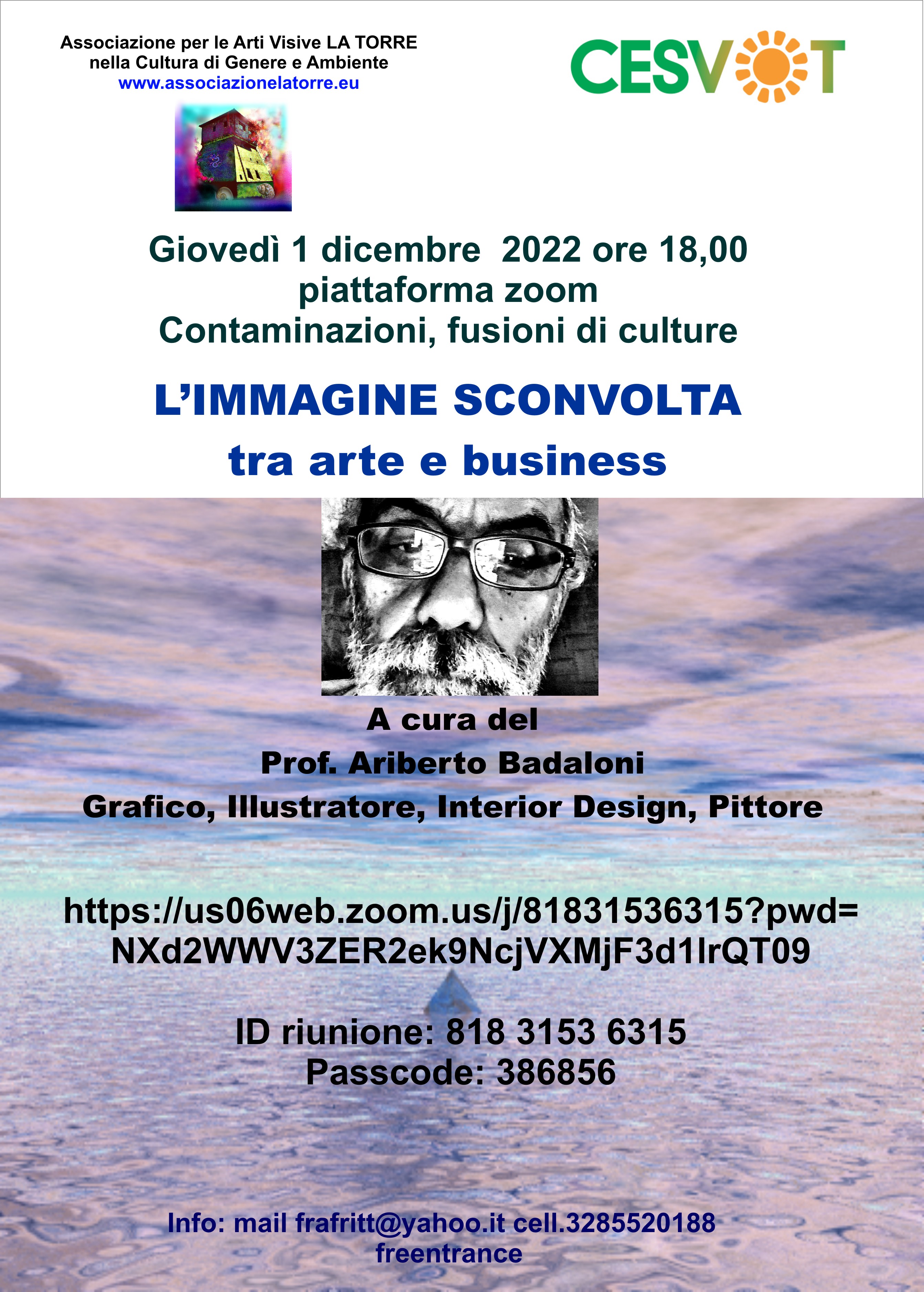 Associazione per le Arti Visive LA TORRE
nella Cultura di Genere e Ambiente
www.associazionelatorre.eu

CESVOT

Giovedì 1 dicembre 2022 ore 18,00
piattaforma zoom
Contaminazioni, fusioni di culture

L'IMMAGINE SCONVOLTA
tra arte e business

A cura del
Prof. Ariberto Badaloni
Grafico, Illustratore, Interior Design, Pittore

https://us06web.zoom.us/j/81831536315?pwd=NXd2WWV3ZER2ek9NcjVXMjF3d1lrQT09

ID riunione: 818 3153 6315
Passcode: 386856

Info: mail frafritt@yahoo.it cell.3285520188
freentrance